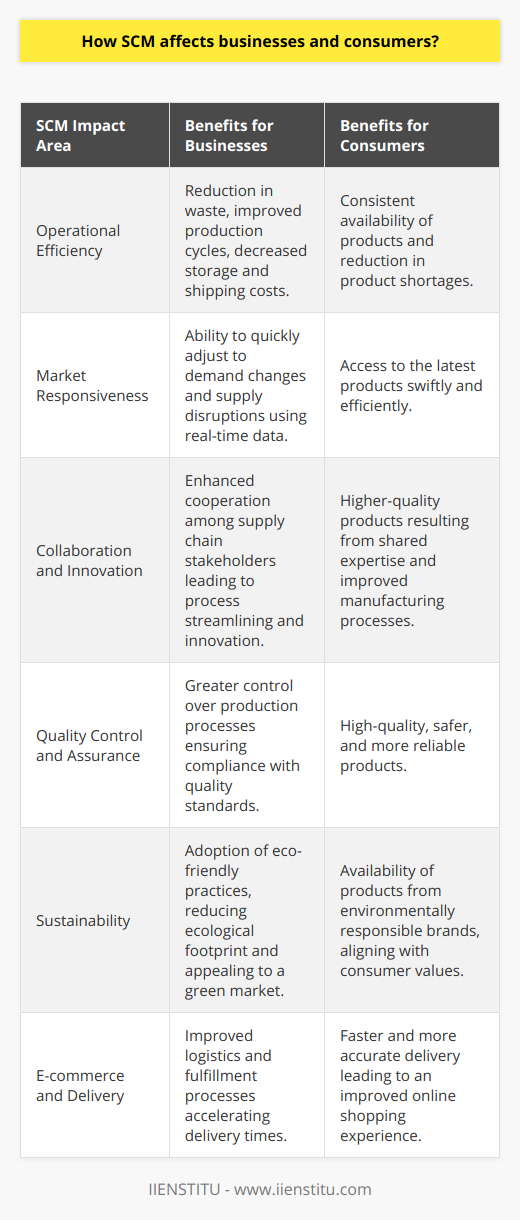 How SCM affects businesses and consumers?

| SCM Impact Area | Benefits for Businesses | Benefits for Consumers |
|---|---|---|
| Operational Efficiency | Reduction in waste, improved production cycles, decreased storage and shipping costs. | Consistent availability of products and reduction in product shortages. |
| Market Responsiveness | Ability to quickly adjust to demand changes and supply disruptions using real-time data. | Access to the latest products swiftly and efficiently. |
| Collaboration and Innovation | Enhanced cooperation among supply chain stakeholders leading to process streamlining and innovation. | Higher-quality products resulting from shared expertise and improved manufacturing processes. |
| Quality Control and Assurance | Greater control over production processes ensuring compliance with quality standards. | High-quality, safer, and more reliable products. |
| Sustainability | Adoption of eco-friendly practices, reducing ecological footprint and appealing to a green market. | Availability of products from environmentally responsible brands, aligning with consumer values. |
| E-commerce and Delivery | Improved logistics and fulfillment processes accelerating delivery times. | Faster and more accurate delivery leading to an improved online shopping experience. |

IIENSTITU - www.iienstitu.com